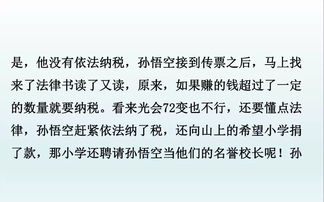 是，他没有依法纳税，孙悟空接到传票之后，马上找来了法律书读了又读，原来，如果赚的钱超过了一定的数量就要纳税。看来光会72变也不行，还要懂点法律，孙悟空赶紧依法纳了税，还向山上的希望小学捐了款，那小学还聘请孙悟空当他们的名誉校长呢！孙